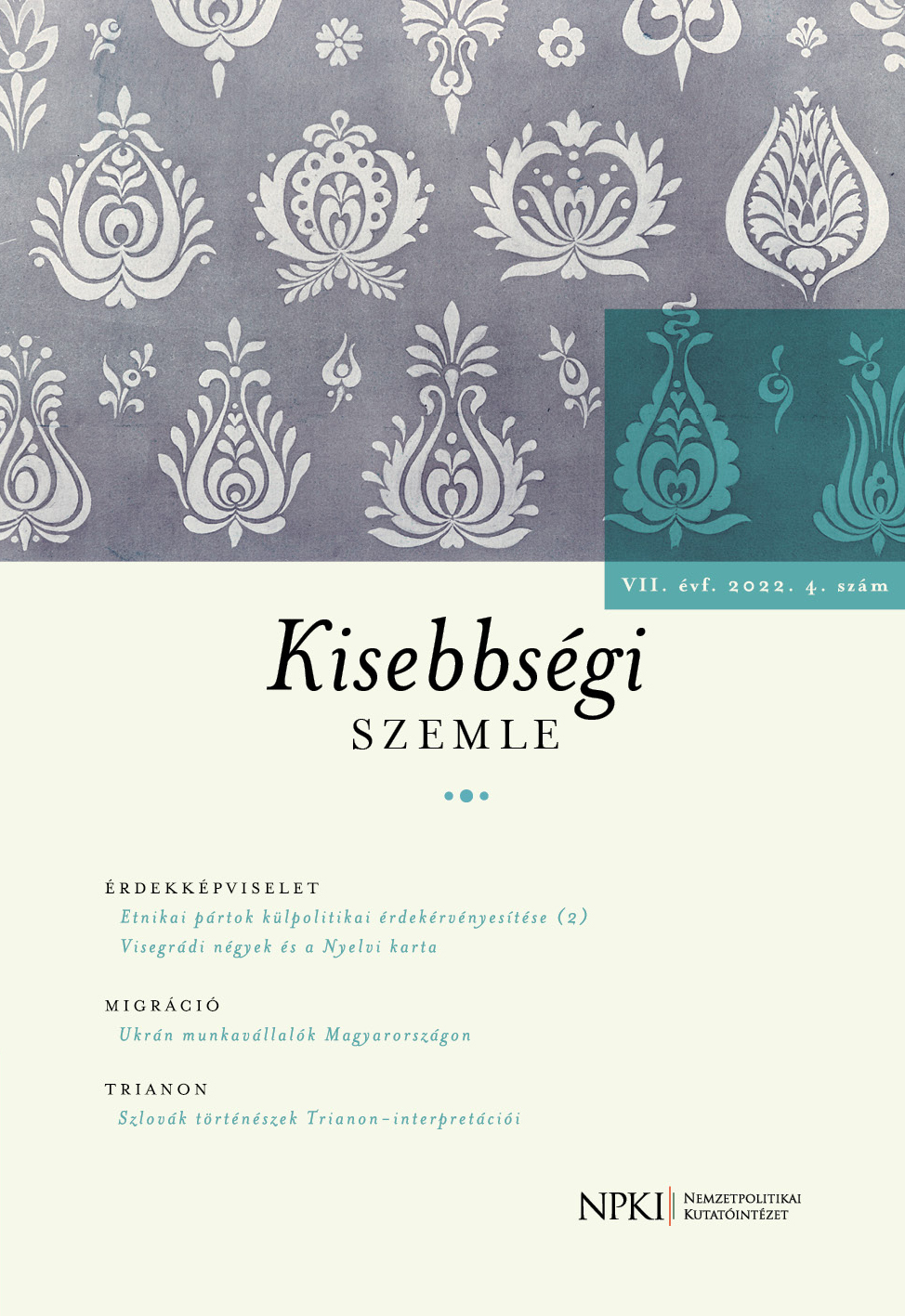 VII. évf. 2022. 4. szám

Kisebbségi
SZEMLE

ÉRDEKKÉPVISELET
Etnikai pártok külpolitikai érdekérvényesítése (2)
Visegrádi négyek és a Nyelvi karta

MIGRÁCIÓ
Ukrán munkavállalók Magyarországon

TRIANON
Szlovák történészek Trianon-interpretációi

NPKI Nemzetpolitikai Kutatóintézet